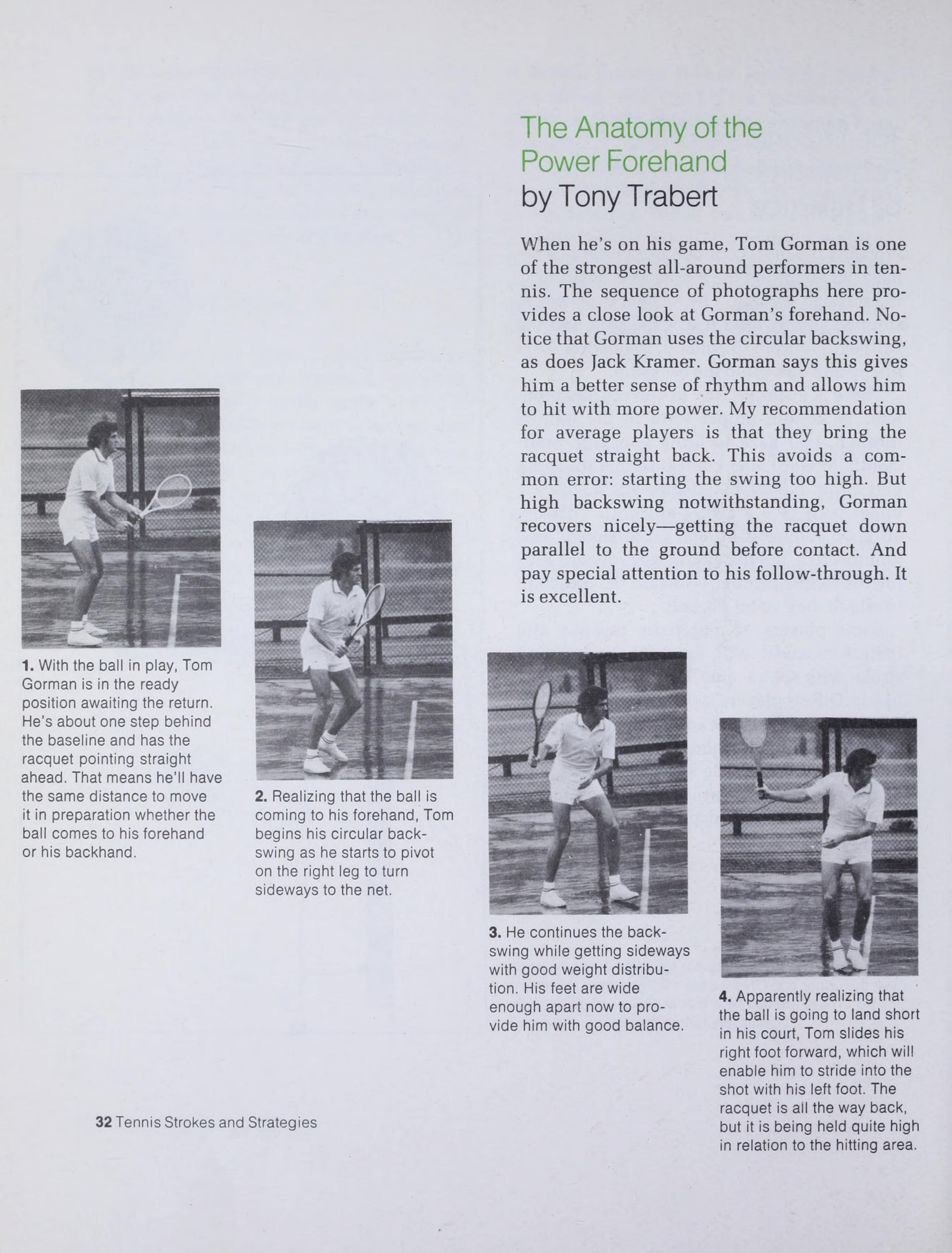 The Anatomy of the Power Forehand
by Tony Trabert

When he's on his game, Tom Gorman is one of the strongest all-around performers in tennis. The sequence of photographs here provides a close look at Gorman's forehand. Notice that Gorman uses the circular backswing, as does Jack Kramer. Gorman says this gives him a better sense of rhythm and allows him to hit with more power. My recommendation for average players is that they bring the racquet straight back. This avoids a common error: starting the swing too high. But high backswing notwithstanding, Gorman recovers nicely—getting the racquet down parallel to the ground before contact. And pay special attention to his follow-through. It is excellent.

1. With the ball in play, Tom Gorman is in the ready position awaiting the return. He's about one step behind the baseline and has the racquet pointing straight ahead. That means he'll have the same distance to move it in preparation whether the ball comes to his forehand or his backhand.

2. Realizing that the ball is coming to his forehand, Tom begins his circular backswing as he starts to pivot on the right leg to turn sideways to the net.

3. He continues the backswing while getting sideways with good weight distribution. His feet are wide enough apart now to provide him with good balance.

4. Apparently realizing that the ball is going to land short in his court, Tom slides his right foot forward, which will enable him to stride into the shot with his left foot. The racquet is all the way back, but it is being held quite high in relation to the hitting area.

32 Tennis Strokes and Strategies